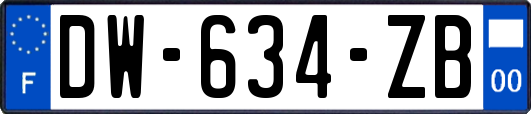 F
DW-634-ZB
00